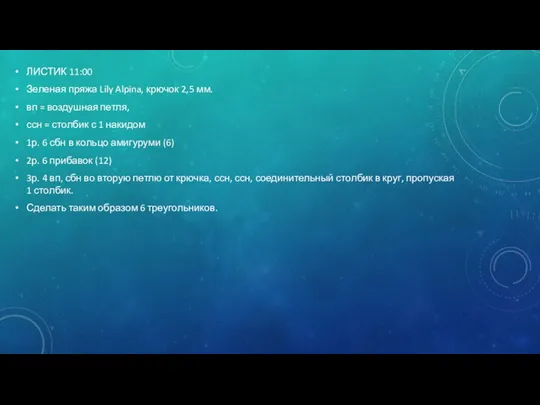 • ЛИСТИК 11:00
• Зеленая пряжа Lily Alpina, крючок 2,5 мм.
• вп = воздушная петля,
• ссн = столбик с 1 накидом
• 1р. 6 сбн в кольцо амигуруми (6)
• 2р. 6 прибавок (12)
• 3р. 4 вп, сбн во вторую петлю от крючка, ссн, ссн, соединительный столбик в круг, пропуская 1 столбик.
• Сделать таким образом 6 треугольников.